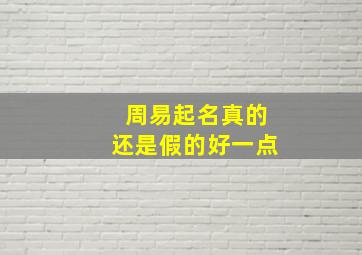 周易起名真的
还是假的好一点